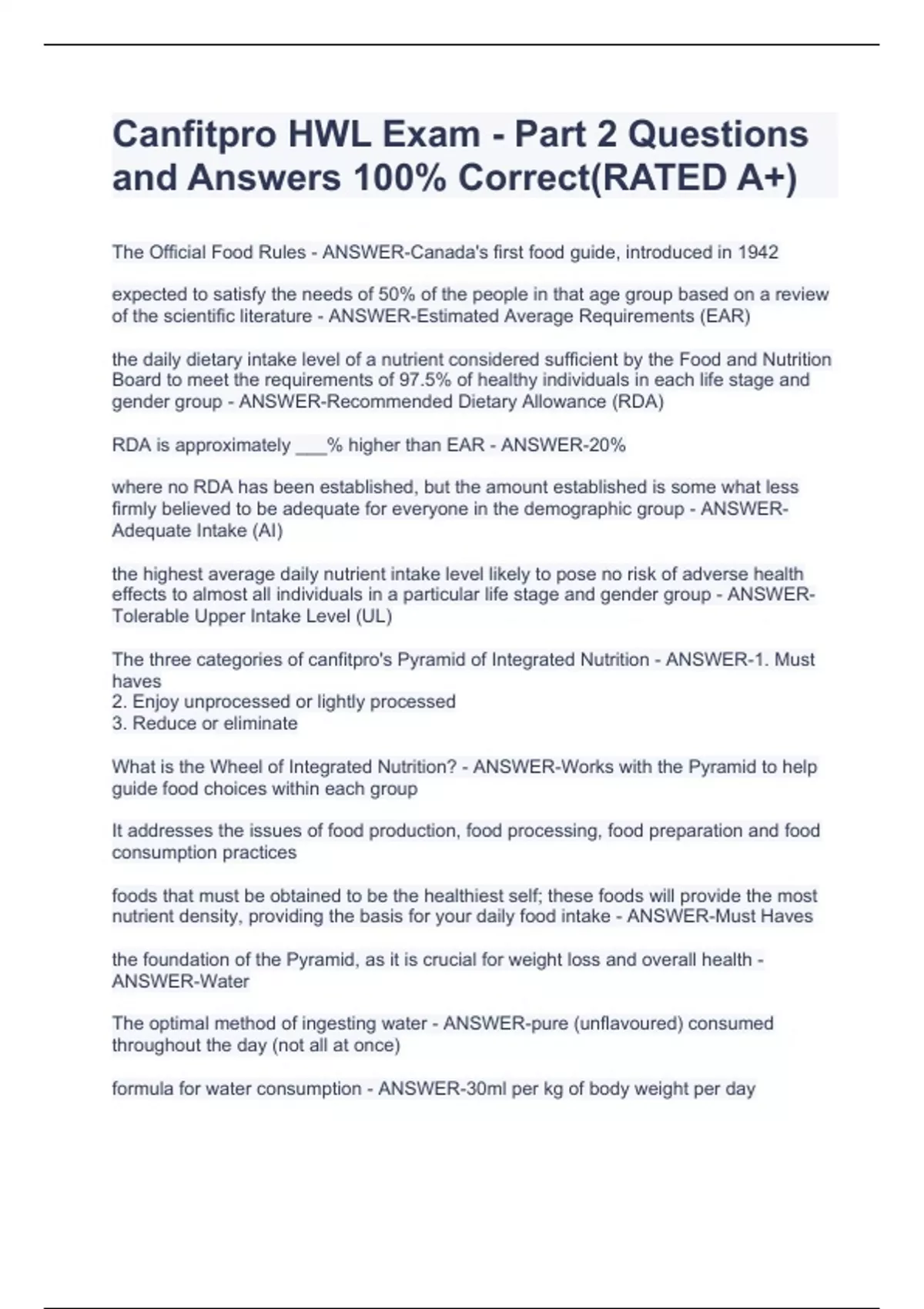 Canfitpro HWL Exam - Part 2 Questions and Answers 100% Correct(RATED A+)

The Official Food Rules - ANSWER-Canada's first food guide, introduced in 1942

expected to satisfy the needs of 50% of the people in that age group based on a review of the scientific literature - ANSWER-Estimated Average Requirements (EAR)

the daily dietary intake level of a nutrient considered sufficient by the Food and Nutrition Board to meet the requirements of 97.5% of healthy individuals in each life stage and gender group - ANSWER-Recommended Dietary Allowance (RDA)

RDA is approximately ___% higher than EAR - ANSWER-20%

where no RDA has been established, but the amount established is some what less firmly believed to be adequate for everyone in the demographic group - ANSWER-Adequate Intake (AI)

the highest average daily nutrient intake level likely to pose no risk of adverse health effects to almost all individuals in a particular life stage and gender group - ANSWER-Tolerable Upper Intake Level (UL)

The three categories of canfitpro's Pyramid of Integrated Nutrition - ANSWER-1. Must haves
2. Enjoy unprocessed or lightly processed
3. Reduce or eliminate

What is the Wheel of Integrated Nutrition? - ANSWER-Works with the Pyramid to help guide food choices within each group

It addresses the issues of food production, food processing, food preparation and food consumption practices

foods that must be obtained to be the healthiest self; these foods will provide the most nutrient density, providing the basis for your daily food intake - ANSWER-Must Haves

the foundation of the Pyramid, as it is crucial for weight loss and overall health - ANSWER-Water

The optimal method of ingesting water - ANSWER-pure (unflavoured) consumed throughout the day (not all at once)

formula for water consumption - ANSWER-30ml per kg of body weight per day